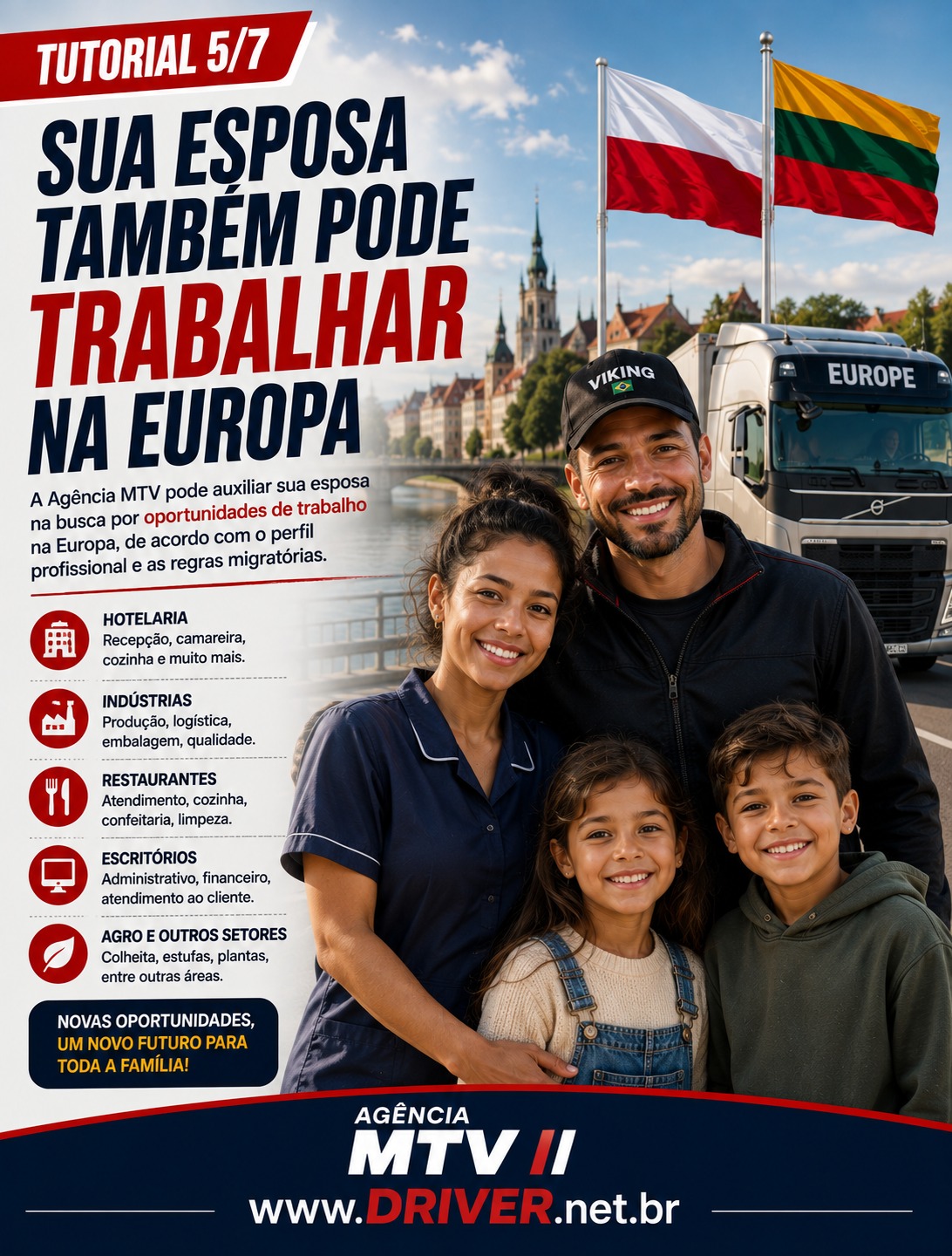 TUTORIAL 5/7

SUA ESPOSA TAMBÉM PODE TRABALHAR NA EUROPA

A Agência MTV pode auxiliar sua esposa na busca por oportunidades de trabalho na Europa, de acordo com o perfil profissional e as regras migratórias.

HOTELARIA
Recepção, camareira, cozinha e muito mais.

INDÚSTRIAS
Produção, logística, embalagem, qualidade.

RESTAURANTES
Atendimento, cozinha, confeitaria, limpeza.

ESCRITÓRIOS
Administrativo, financeiro, atendimento ao cliente.

AGRO E OUTROS SETORES
Colheita, estufas, plantas, entre outras áreas.

NOVAS OPORTUNIDADES, UM NOVO FUTURO PARA TODA A FAMÍLIA!

VIKING

EUROPE

AGÊNCIA
MTV //
www.DRIVER.net.br